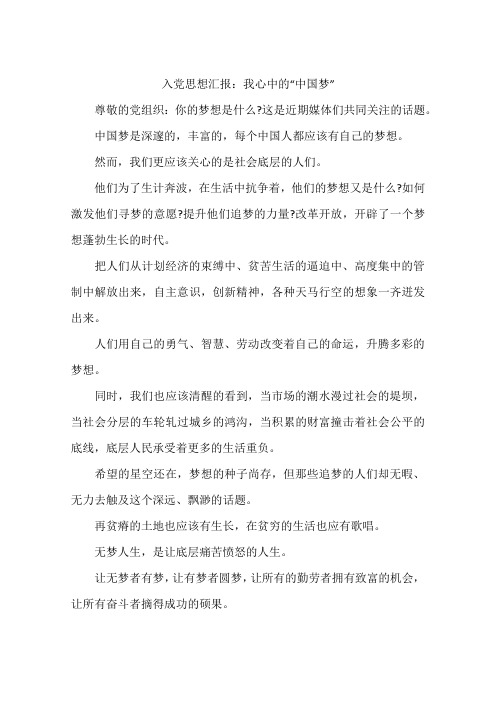 入党思想汇报：我心中的“中国梦”

尊敬的党组织：你的梦想是什么?这是近期媒体们共同关注的话题。

中国梦是深邃的，丰富的，每个中国人都应该有自己的梦想。

然而，我们更应该关心的是社会底层的人们。

他们为了生计奔波，在生活中抗争着，他们的梦想又是什么?如何激发他们寻梦的意愿?提升他们追梦的力量?改革开放，开辟了一个梦想蓬勃生长的时代。

把人们从计划经济的束缚中、贫苦生活的逼迫中、高度集中的管制中解放出来，自主意识，创新精神，各种天马行空的想象一齐迸发出来。

人们用自己的勇气、智慧、劳动改变着自己的命运，升腾多彩的梦想。

同时，我们也应该清醒的看到，当市场的潮水漫过社会的堤坝，当社会分层的车轮轧过城乡的鸿沟，当积累的财富撞击着社会公平的底线，底层人民承受着更多的生活重负。

希望的星空还在，梦想的种子尚存，但那些追梦的人们却无暇、无力去触及这个深远、飘渺的话题。

再贫瘠的土地也应该有生长，在贫穷的生活也应有歌唱。

无梦人生，是让底层痛苦愤怒的人生。

让无梦者有梦，让有梦者圆梦，让所有的勤劳者拥有致富的机会，让所有奋斗者摘得成功的硕果。